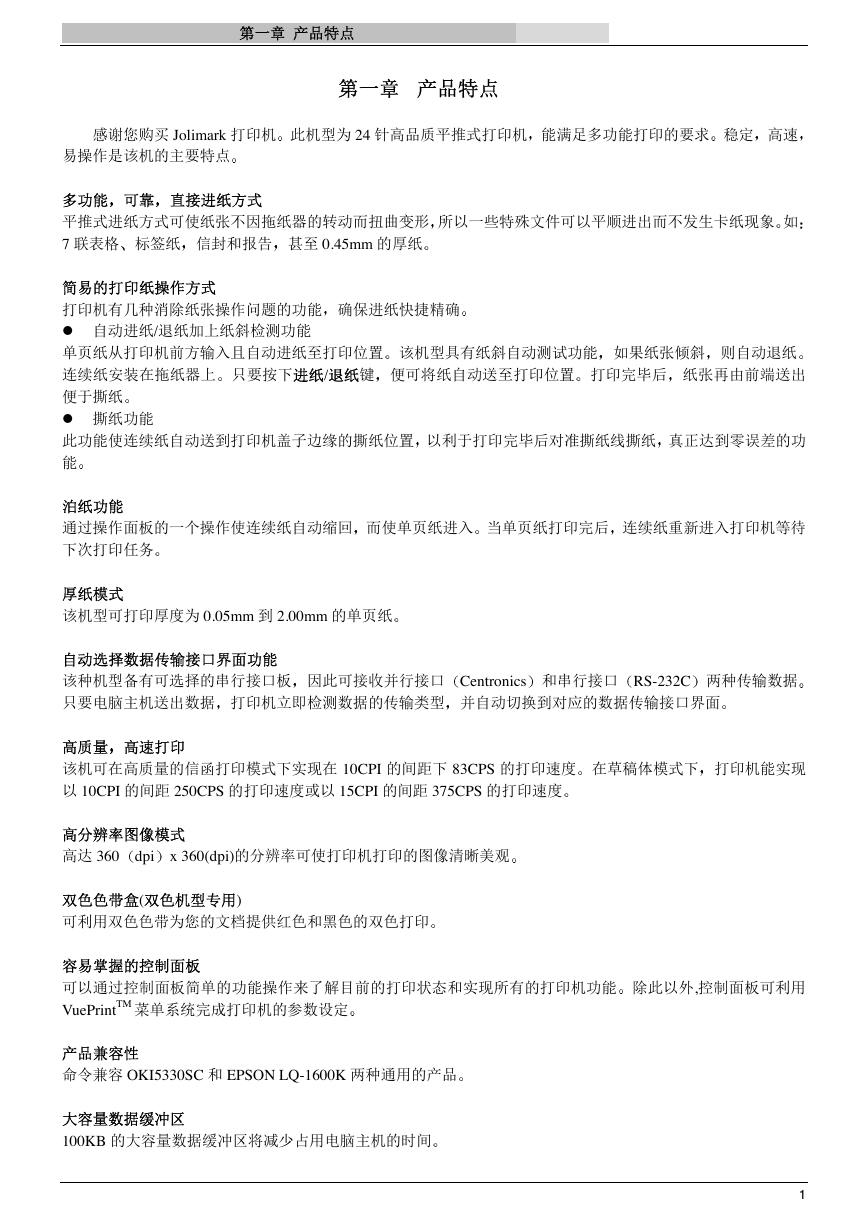 第一章 产品特点

第一章 产品特点

感谢您购买 Jolimark 打印机。此机型为 24 针高品质平推式打印机，能满足多功能打印的要求。稳定，高速，易操作是该机的主要特点。

多功能，可靠，直接进纸方式
平推式进纸方式可使纸张不因拖纸器的转动而扭曲变形，所以一些特殊文件可以平顺进出而不发生卡纸现象。如：7 联表格、标签纸，信封和报告，甚至 0.45mm 的厚纸。

简易的打印纸操作方式
打印机有几种消除纸张操作问题的功能，确保进纸快捷精确。
● 自动进纸/退纸加上纸斜检测功能
单页纸从打印机前方输入且自动进纸至打印位置。该机型具有纸斜自动测试功能，如果纸张倾斜，则自动退纸。连续纸安装在拖纸器上。只要按下进纸/退纸键，便可将纸自动送至打印位置。打印完毕后，纸张再由前端送出便于撕纸。
● 撕纸功能
此功能使连续纸自动送到打印机盖子边缘的撕纸位置，以利于打印完毕后对准撕纸线撕纸，真正达到零误差的功能。

泊纸功能
通过操作面板的一个操作使连续纸自动缩回，而使单页纸进入。当单页纸打印完后，连续纸重新进入打印机等待下次打印任务。

厚纸模式
该机型可打印厚度为 0.05mm 到 2.00mm 的单页纸。

自动选择数据传输接口界面功能
该种机型备有可选择的串行接口板，因此可接收并行接口（Centronics）和串行接口（RS-232C）两种传输数据。只要电脑主机送出数据，打印机立即检测数据的传输类型，并自动切换到对应的数据传输接口界面。

高质量，高速打印
该机可在高质量的信函打印模式下实现在 10CPI 的间距下 83CPS 的打印速度。在草稿体模式下，打印机能实现以 10CPI 的间距 250CPS 的打印速度或以 15CPI 的间距 375CPS 的打印速度。

高分辨率图像模式
高达 360（dpi）x 360(dpi)的分辨率可使打印机打印的图像清晰美观。

双色色带盒(双色机型专用)
可利用双色色带为您的文档提供红色和黑色的双色打印。

容易掌握的控制面板
可以通过控制面板简单的功能操作来了解目前的打印状态和实现所有的打印机功能。除此以外,控制面板可利用 VuePrint$^{TM}$ 菜单系统完成打印机的参数设定。

产品兼容性
命令兼容 OKI5330SC 和 EPSON LQ-1600K 两种通用的产品。

大容量数据缓冲区
100KB 的大容量数据缓冲区将减少占用电脑主机的时间。

1